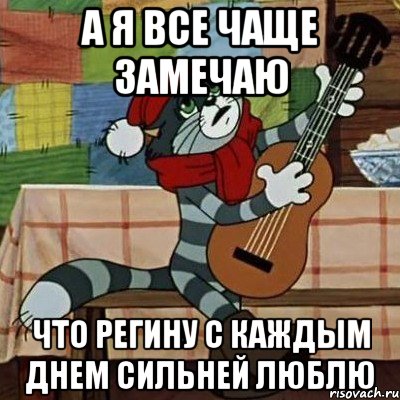 А Я ВСЕ ЧАЩЕ ЗАМЕЧАЮ

ЧТО РЕГИНУ С КАЖДЫМ ДНЕМ СИЛЬНЕЙ ЛЮБЛЮ

risovach.ru